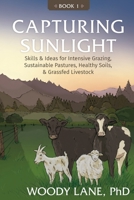 BOOK 1

CAPTURING SUNLIGHT

Skills & Ideas for Intensive Grazing, Sustainable Pastures, Healthy Soils, & Grassfed Livestock

WOODY LANE, PhD